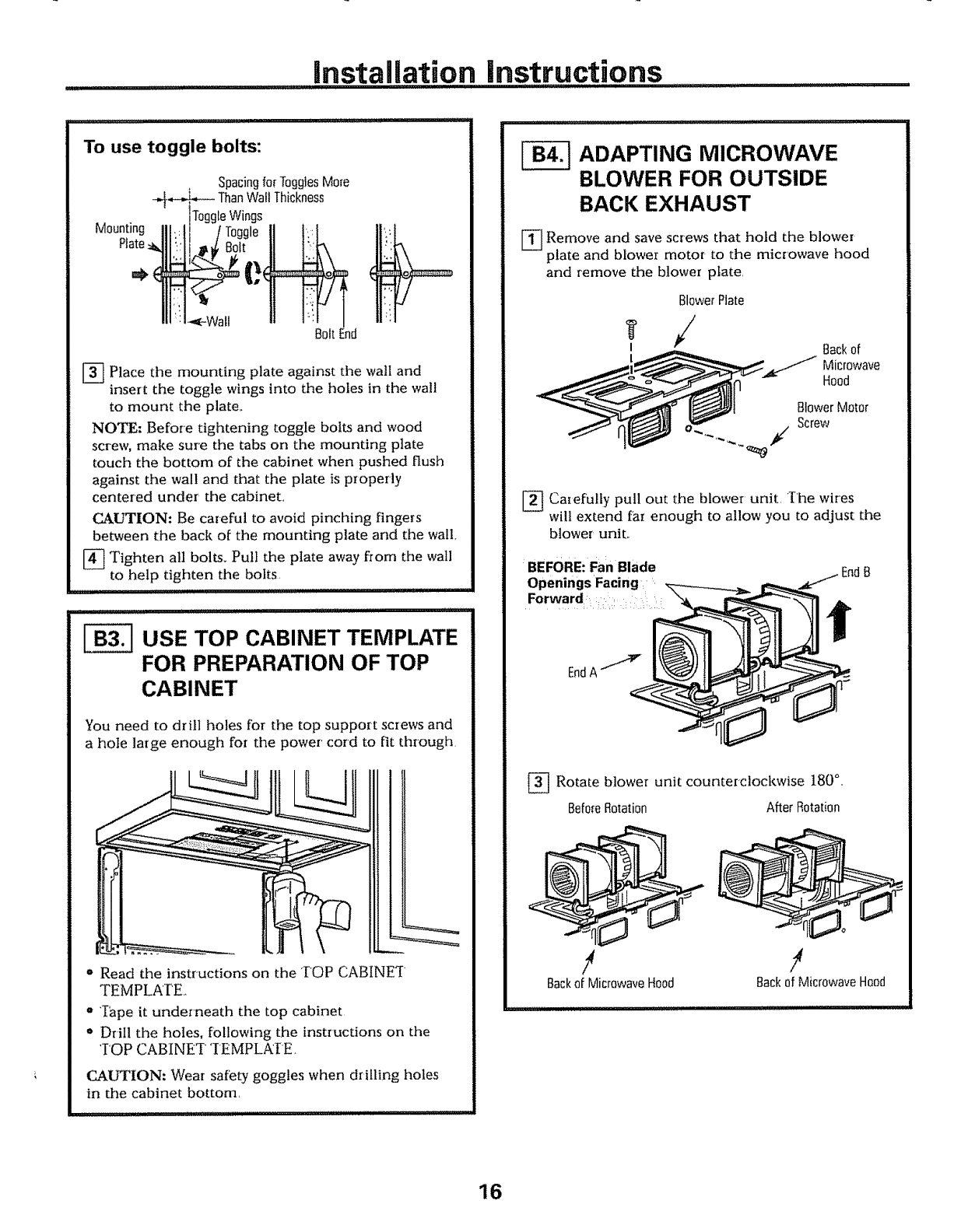 Installation Instructions

To use toggle bolts:

Spacing for Toggles More Than Wall Thickness

Toggle Wings

Mounting Plate

Toggle Bolt

Wall

Bolt End

3 Place the mounting plate against the wall and insert the toggle wings into the holes in the wall to mount the plate.

NOTE: Before tightening toggle bolts and wood screw, make sure the tabs on the mounting plate touch the bottom of the cabinet when pushed flush against the wall and that the plate is properly centered under the cabinet.

CAUTION: Be careful to avoid pinching fingers between the back of the mounting plate and the wall.

4 Tighten all bolts. Pull the plate away from the wall to help tighten the bolts.

B3. USE TOP CABINET TEMPLATE FOR PREPARATION OF TOP CABINET

You need to drill holes for the top support screws and a hole large enough for the power cord to fit through.

• Read the instructions on the TOP CABINET TEMPLATE.
• Tape it underneath the top cabinet.
• Drill the holes, following the instructions on the TOP CABINET TEMPLATE.

CAUTION: Wear safety goggles when drilling holes in the cabinet bottom.

B4. ADAPTING MICROWAVE BLOWER FOR OUTSIDE BACK EXHAUST

1 Remove and save screws that hold the blower plate and blower motor to the microwave hood and remove the blower plate.

Blower Plate

Back of Microwave Hood

Blower Motor Screw

2 Carefully pull out the blower unit. The wires will extend far enough to allow you to adjust the blower unit.

BEFORE: Fan Blade Openings Facing Forward

End B

End A

3 Rotate blower unit counterclockwise 180°.

Before Rotation

After Rotation

Back of Microwave Hood

Back of Microwave Hood

16